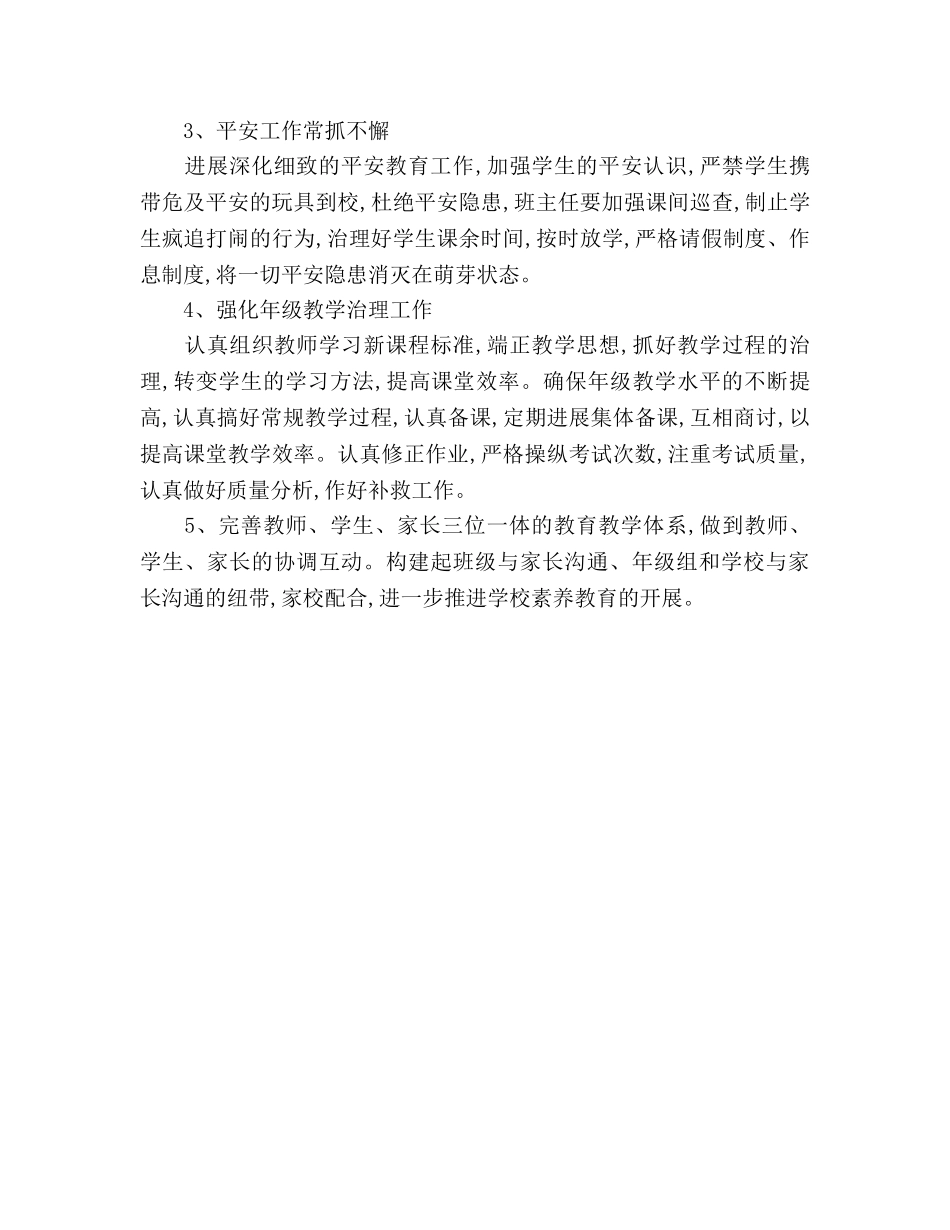 3、平安工作常抓不懈

进展深化细致的平安教育工作,加强学生的平安认识,严禁学生携带危及平安的玩具到校,杜绝平安隐患,班主任要加强课间巡查,制止学生疯追打闹的行为,治理好学生课余时间,按时放学,严格请假制度、作息制度,将一切平安隐患消灭在萌芽状态。

4、强化年级教学治理工作

认真组织教师学习新课程标准,端正教学思想,抓好教学过程的治理,转变学生的学习方法,提高课堂效率。确保年级教学水平的不断提高,认真搞好常规教学过程,认真备课,定期进展集体备课,互相商讨,以提高课堂教学效率。认真修正作业,严格操纵考试次数,注重考试质量,认真做好质量分析,作好补救工作。

5、完善教师、学生、家长三位一体的教育教学体系,做到教师、学生、家长的协调互动。构建起班级与家长沟通、年级组和学校与家长沟通的纽带,家校配合,进一步推进学校素养教育的开展。